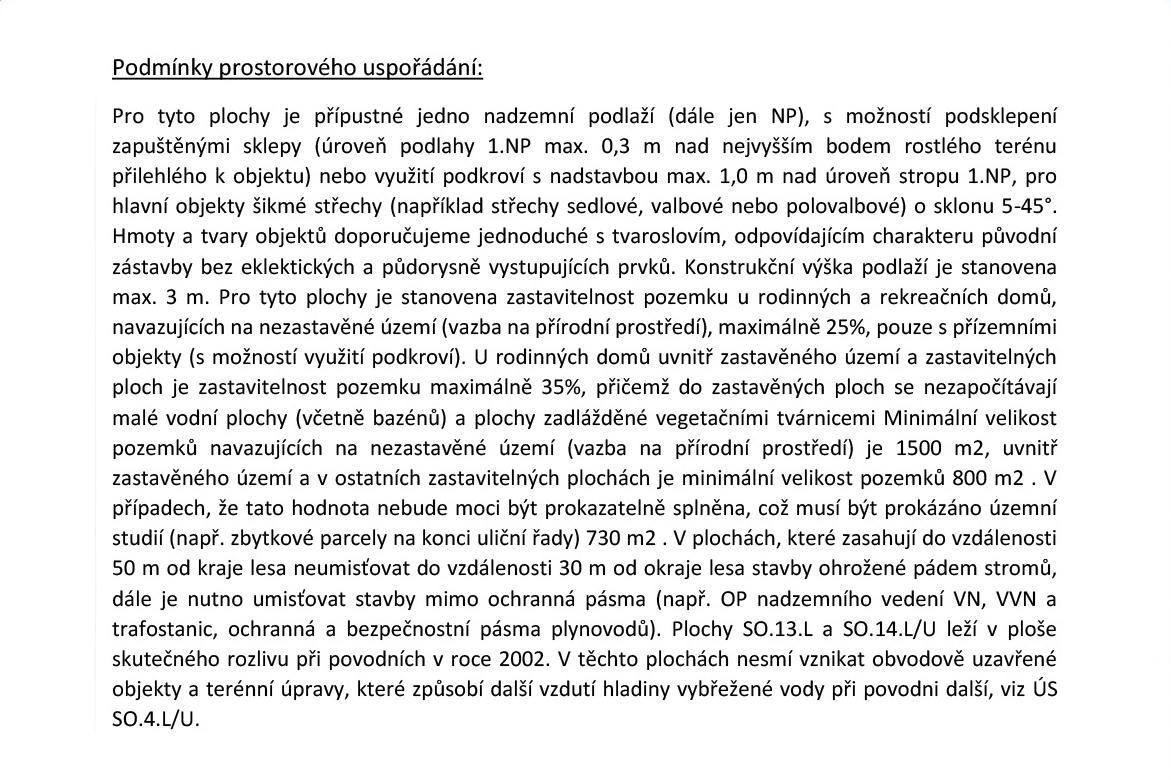 Podmínky prostorového uspořádání:

Pro tyto plochy je přípustné jedno nadzemní podlaží (dále jen NP), s možností podsklepení zapuštěnými sklepy (úroveň podlahy 1.NP max. 0,3 m nad nejvyšším bodem rostlého terénu přilehlého k objektu) nebo využití podkroví s nadstavbou max. 1,0 m nad úroveň stropu 1.NP, pro hlavní objekty šikmé střechy (například střechy sedlové, valbové nebo polovalbové) o sklonu 5-45°. Hmoty a tvary objektů doporučujeme jednoduché s tvaroslovím, odpovídajícím charakteru původní zástavby bez eklektických a půdorysně vystupujících prvků. Konstrukční výška podlaží je stanovena max. 3 m. Pro tyto plochy je stanovena zastavitelnost pozemku u rodinných a rekreačních domů, navazujících na nezastavěné území (vazba na přírodní prostředí), maximálně 25%, pouze s přízemními objekty (s možností využití podkroví). U rodinných domů uvnitř zastavěného území a zastavitelných ploch je zastavitelnost pozemku maximálně 35%, přičemž do zastavěných ploch se nezapočítávají malé vodní plochy (včetně bazénů) a plochy zadlážděné vegetačními tvárnicemi Minimální velikost pozemků navazujících na nezastavěné území (vazba na přírodní prostředí) je 1500 m2, uvnitř zastavěného území a v ostatních zastavitelných plochách je minimální velikost pozemků 800 m2 . V případech, že tato hodnota nebude moci být prokazatelně splněna, což musí být prokázáno územní studií (např. zbytkové parcely na konci uliční řady) 730 m2 . V plochách, které zasahují do vzdálenosti 50 m od kraje lesa neumisťovat do vzdálenosti 30 m od okraje lesa stavby ohrožené pádem stromů, dále je nutno umisťovat stavby mimo ochranná pásma (např. OP nadzemního vedení VN, VVN a trafostanic, ochranná a bezpečnostní pásma plynovodů). Plochy SO.13.L a SO.14.L/U leží v ploše skutečného rozlivu při povodních v roce 2002. V těchto plochách nesmí vznikat obvodově uzavřené objekty a terénní úpravy, které způsobí další vzdutí hladiny vybřežené vody při povodni další, viz ÚS SO.4.L/U.